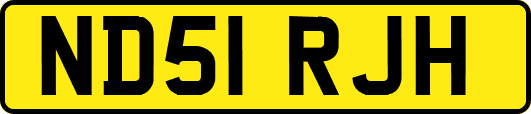 ND51 RJH